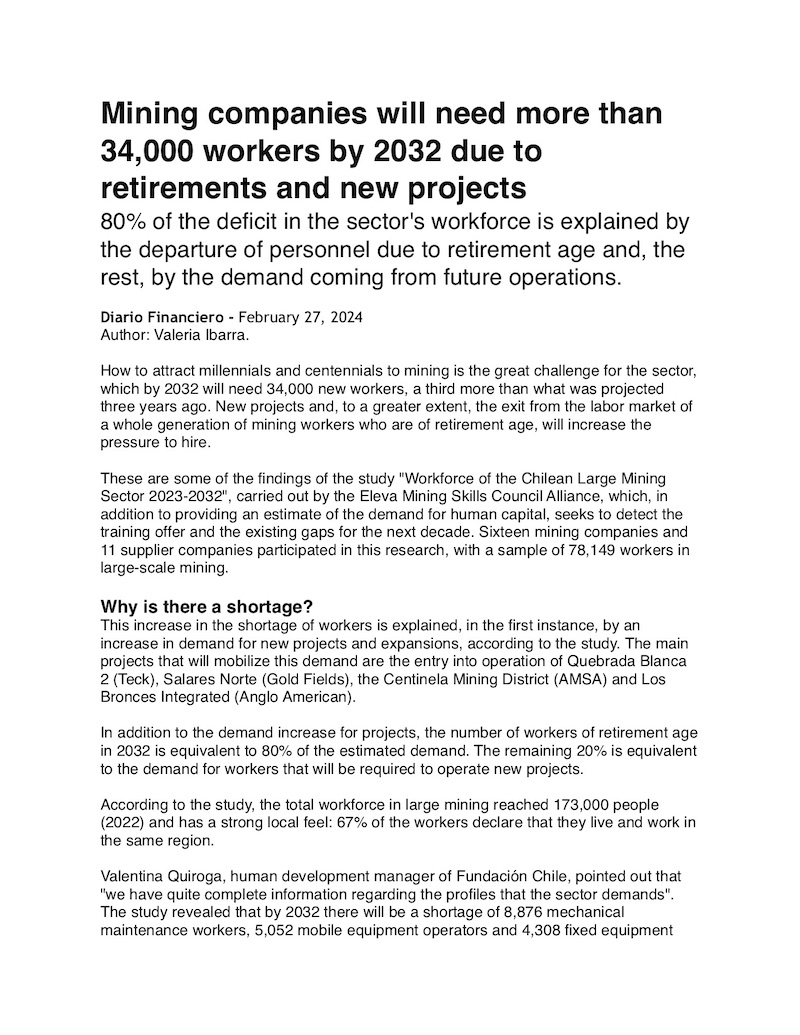 Mining companies will need more than 34,000 workers by 2032 due to retirements and new projects

80% of the deficit in the sector's workforce is explained by the departure of personnel due to retirement age and, the rest, by the demand coming from future operations.

Diario Financiero - February 27, 2024
Author: Valeria Ibarra.

How to attract millennials and centennials to mining is the great challenge for the sector, which by 2032 will need 34,000 new workers, a third more than what was projected three years ago. New projects and, to a greater extent, the exit from the labor market of a whole generation of mining workers who are of retirement age, will increase the pressure to hire.

These are some of the findings of the study "Workforce of the Chilean Large Mining Sector 2023-2032", carried out by the Eleva Mining Skills Council Alliance, which, in addition to providing an estimate of the demand for human capital, seeks to detect the training offer and the existing gaps for the next decade. Sixteen mining companies and 11 supplier companies participated in this research, with a sample of 78,149 workers in large-scale mining.

Why is there a shortage?
This increase in the shortage of workers is explained, in the first instance, by an increase in demand for new projects and expansions, according to the study. The main projects that will mobilize this demand are the entry into operation of Quebrada Blanca 2 (Teck), Salares Norte (Gold Fields), the Centinela Mining District (AMSA) and Los Bronces Integrated (Anglo American).

In addition to the demand increase for projects, the number of workers of retirement age in 2032 is equivalent to 80% of the estimated demand. The remaining 20% is equivalent to the demand for workers that will be required to operate new projects.

According to the study, the total workforce in large mining reached 173,000 people (2022) and has a strong local feel: 67% of the workers declare that they live and work in the same region.

Valentina Quiroga, human development manager of Fundación Chile, pointed out that "we have quite complete information regarding the profiles that the sector demands". The study revealed that by 2032 there will be a shortage of 8,876 mechanical maintenance workers, 5,052 mobile equipment operators and 4,308 fixed equipment